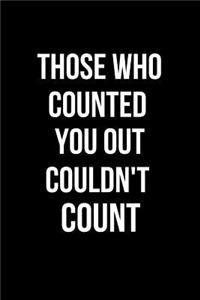 THOSE WHO COUNTED YOU OUT COULDN'T COUNT